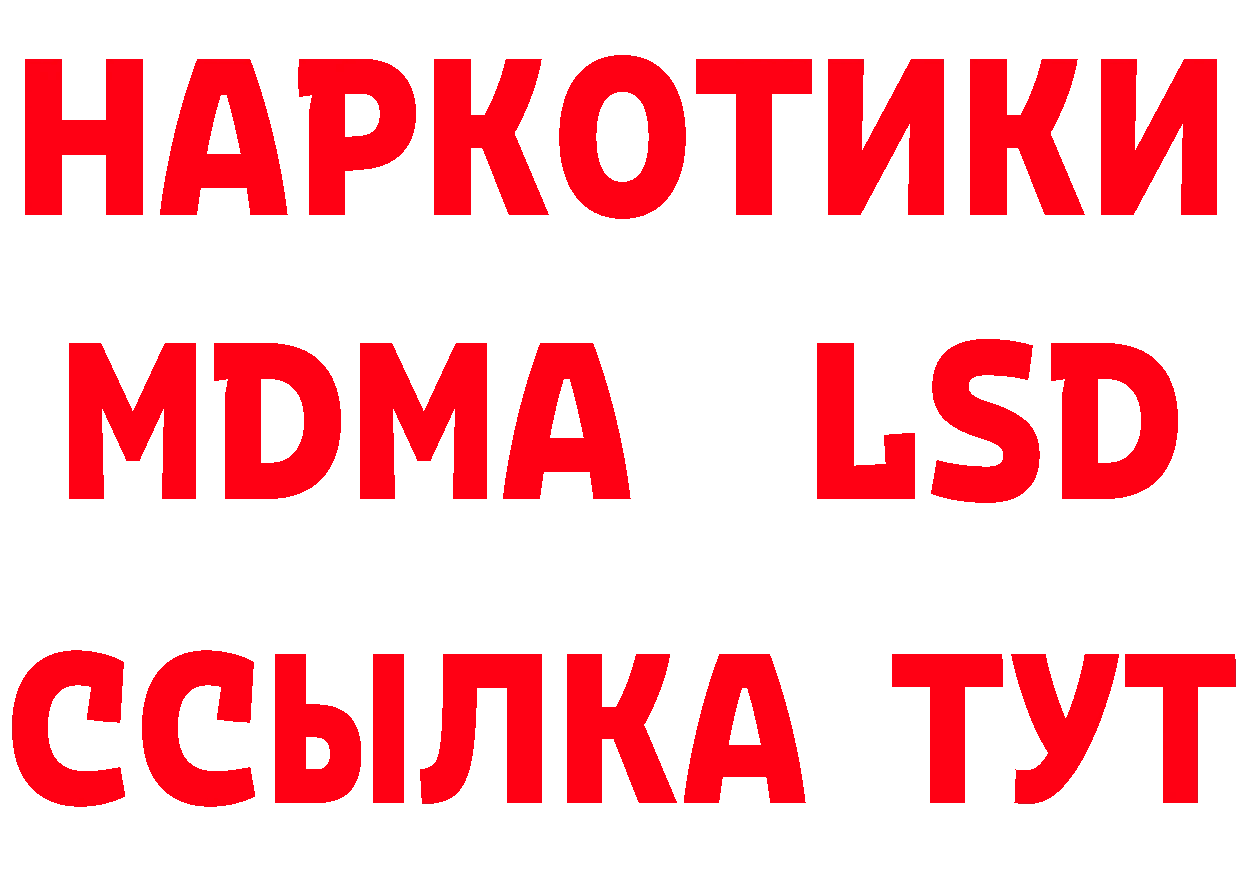 НАРКОТИКИ
MDMA LSD
ССЫЛКА ТУТ